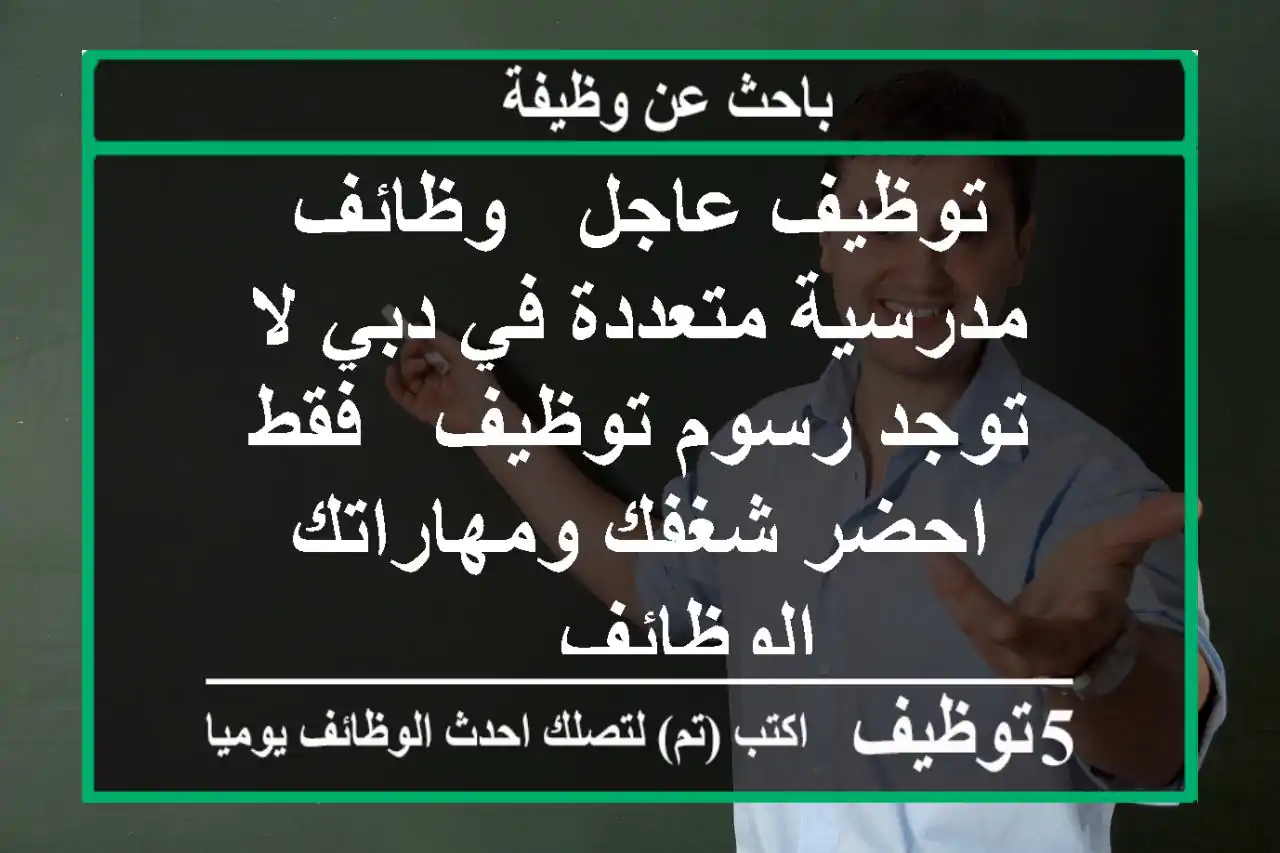 باحث عن وظيفة

توظيف عاجل وظائف مدرسية متعددة في دبي لا توجد رسوم توظيف فقط احضر شغفك ومهاراتك الوظائف

5توظيف اكتب (تم) لتصلك احدث الوظائف يوميا